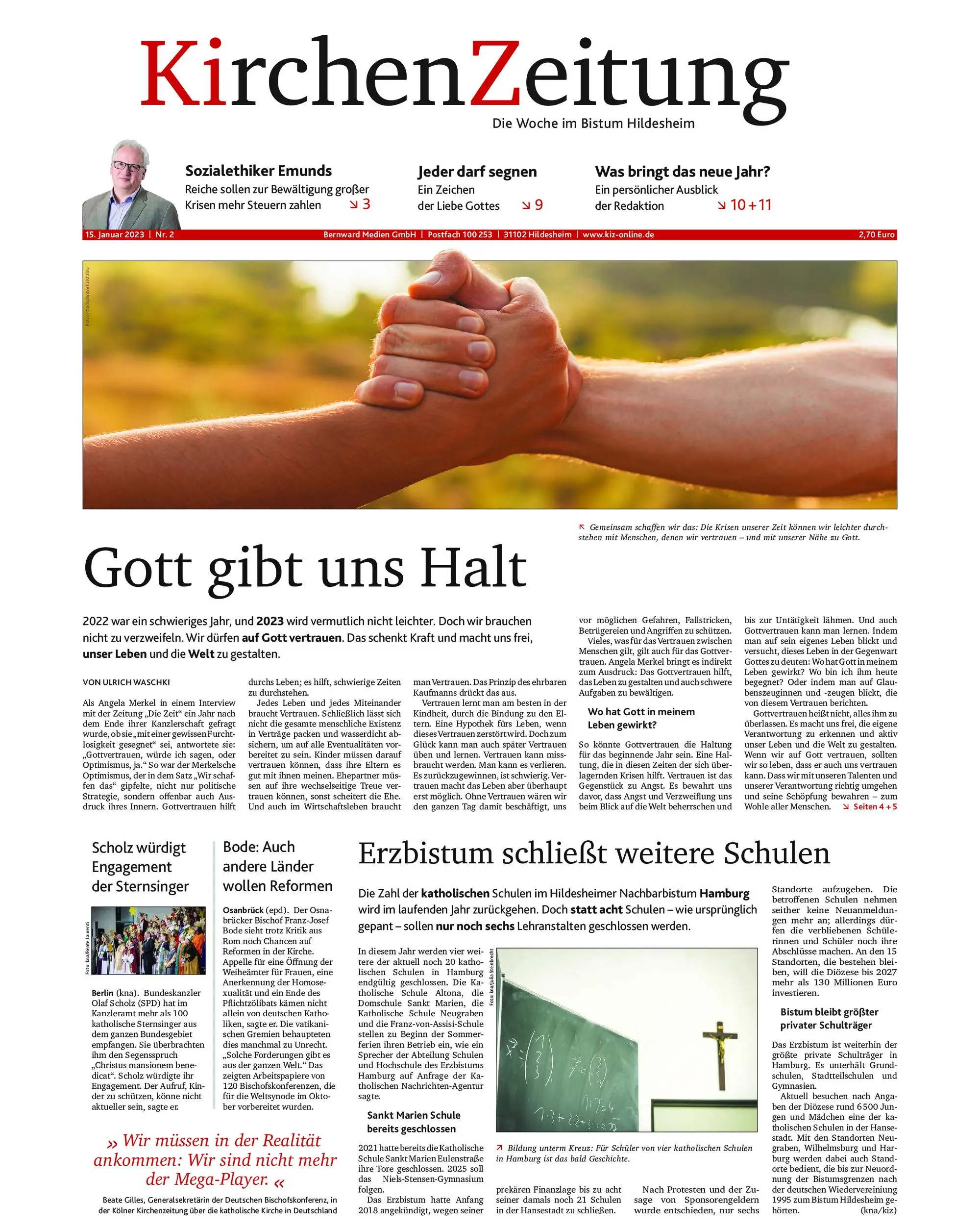 KirchenZeitung
Die Woche im Bistum Hildesheim

Sozialethiker Emunds
Reiche sollen zur Bewältigung großer Krisen mehr Steuern zahlen ↘ 3

Jeder darf segnen
Ein Zeichen der Liebe Gottes ↘ 9

Was bringt das neue Jahr?
Ein persönlicher Ausblick der Redaktion ↘ 10 + 11

15. Januar 2023 | Nr. 2 Bernward Medien GmbH | Postfach 100 253 | 31102 Hildesheim | www.kiz-online.de 2,70 Euro

Foto: istockphoto/Cristalov

↖ Gemeinsam schaffen wir das: Die Krisen unserer Zeit können wir leichter durchstehen mit Menschen, denen wir vertrauen – und mit unserer Nähe zu Gott.

Gott gibt uns Halt

2022 war ein schwieriges Jahr, und 2023 wird vermutlich nicht leichter. Doch wir brauchen nicht zu verzweifeln. Wir dürfen auf Gott vertrauen. Das schenkt Kraft und macht uns frei, unser Leben und die Welt zu gestalten.

VON ULRICH WASCHKI

Als Angela Merkel in einem Interview mit der Zeitung „Die Zeit“ ein Jahr nach dem Ende ihrer Kanzlerschaft gefragt wurde, ob sie „mit einer gewissen Furchtlosigkeit gesegnet“ sei, antwortete sie: „Gottvertrauen, würde ich sagen, oder Optimismus, ja.“ So war der Merkelsche Optimismus, der in dem Satz „Wir schaffen das“ gipfelte, nicht nur politische Strategie, sondern offenbar auch Ausdruck ihres Innern. Gottvertrauen hilft durchs Leben; es hilft, schwierige Zeiten zu durchstehen.

Jedes Leben und jedes Miteinander braucht Vertrauen. Schließlich lässt sich nicht die gesamte menschliche Existenz in Verträge packen und wasserdicht absichern, um auf alle Eventualitäten vorbereitet zu sein. Kinder müssen darauf vertrauen können, dass ihre Eltern es gut mit ihnen meinen. Ehepartner müssen auf ihre wechselseitige Treue vertrauen können, sonst scheitert die Ehe. Und auch im Wirtschaftsleben braucht man Vertrauen. Das Prinzip des ehrbaren Kaufmanns drückt das aus.

Vertrauen lernt man am besten in der Kindheit, durch die Bindung zu den Eltern. Eine Hypothek fürs Leben, wenn dieses Vertrauen zerstört wird. Doch zum Glück kann man auch später Vertrauen üben und lernen. Vertrauen kann missbraucht werden. Man kann es verlieren. Es zurückzugewinnen, ist schwierig. Vertrauen macht das Leben aber überhaupt erst möglich. Ohne Vertrauen wären wir den ganzen Tag damit beschäftigt, uns vor möglichen Gefahren, Fallstricken, Betrügereien und Angriffen zu schützen.

Vieles, was für das Vertrauen zwischen Menschen gilt, gilt auch für das Gottvertrauen. Angela Merkel bringt es indirekt zum Ausdruck: Das Gottvertrauen hilft, das Leben zu gestalten und auch schwere Aufgaben zu bewältigen.

Wo hat Gott in meinem Leben gewirkt?

So könnte Gottvertrauen die Haltung für das beginnende Jahr sein. Eine Haltung, die in diesen Zeiten der sich überlagernden Krisen hilft. Vertrauen ist das Gegenstück zu Angst. Es bewahrt uns davor, dass Angst und Verzweiflung uns beim Blick auf die Welt beherrschen und bis zur Untätigkeit lähmen. Und auch Gottvertrauen kann man lernen. Indem man auf sein eigenes Leben blickt und versucht, dieses Leben in der Gegenwart Gottes zu deuten: Wo hat Gott in meinem Leben gewirkt? Wo bin ich ihm heute begegnet? Oder indem man auf Glaubenszeuginnen und -zeugen blickt, die von diesem Vertrauen berichten.

Gottvertrauen heißt nicht, alles ihm zu überlassen. Es macht uns frei, die eigene Verantwortung zu erkennen und aktiv unser Leben und die Welt zu gestalten. Wenn wir auf Gott vertrauen, sollten wir so leben, dass er auch uns vertrauen kann. Dass wir mit unseren Talenten und unserer Verantwortung richtig umgehen und seine Schöpfung bewahren – zum Wohle aller Menschen. ↘ Seiten 4 + 5

Scholz würdigt Engagement der Sternsinger

Foto: kna/Beate Laurenti

Berlin (kna). Bundeskanzler Olaf Scholz (SPD) hat im Kanzleramt mehr als 100 katholische Sternsinger aus dem ganzen Bundesgebiet empfangen. Sie überbrachten ihm den Segensspruch „Christus mansionem benedicat“. Scholz würdigte ihr Engagement. Der Aufruf, Kinder zu schützen, könne nicht aktueller sein, sagte er.

Bode: Auch andere Länder wollen Reformen

Osanbrück (epd). Der Osnabrücker Bischof Franz-Josef Bode sieht trotz Kritik aus Rom noch Chancen auf Reformen in der Kirche. Appelle für eine Öffnung der Weiheämter für Frauen, eine Anerkennung der Homosexualität und ein Ende des Pflichtzölibats kämen nicht allein von deutschen Katholiken, sagte er. Die vatikanischen Gremien behaupteten dies manchmal zu Unrecht. „Solche Forderungen gibt es aus der ganzen Welt.“ Das zeigten Arbeitspapiere von 120 Bischofskonferenzen, die für die Weltsynode im Oktober vorbereitet wurden.

» Wir müssen in der Realität ankommen: Wir sind nicht mehr der Mega-Player. «

Beate Gilles, Generalsekretärin der Deutschen Bischofskonferenz, in der Kölner Kirchenzeitung über die katholische Kirche in Deutschland

Erzbistum schließt weitere Schulen

Die Zahl der katholischen Schulen im Hildesheimer Nachbarbistum Hamburg wird im laufenden Jahr zurückgehen. Doch statt acht Schulen – wie ursprünglich gepant – sollen nur noch sechs Lehranstalten geschlossen werden.

In diesem Jahr werden vier weitere der aktuell noch 20 katholischen Schulen in Hamburg endgültig geschlossen. Die Katholische Schule Altona, die Domschule Sankt Marien, die Katholische Schule Neugraben und die Franz-von-Assisi-Schule stellen zu Beginn der Sommerferien ihren Betrieb ein, wie ein Sprecher der Abteilung Schulen und Hochschule des Erzbistums Hamburg auf Anfrage der Katholischen Nachrichten-Agentur sagte.

Sankt Marien Schule bereits geschlossen

2021 hatte bereits die Katholische Schule Sankt Marien Eulenstraße ihre Tore geschlossen. 2025 soll das Niels-Stensen-Gymnasium folgen.

Das Erzbistum hatte Anfang 2018 angekündigt, wegen seiner prekären Finanzlage bis zu acht seiner damals noch 21 Schulen in der Hansestadt zu schließen.

Foto: kna/Julia Steinbrecht

↗ Bildung unterm Kreuz: Für Schüler von vier katholischen Schulen in Hamburg ist das bald Geschichte.

Nach Protesten und der Zusage von Sponsorengeldern wurde entschieden, nur sechs Standorte aufzugeben. Die betroffenen Schulen nehmen seither keine Neuanmeldungen mehr an; allerdings dürfen die verbliebenen Schülerinnen und Schüler noch ihre Abschlüsse machen. An den 15 Standorten, die bestehen bleiben, will die Diözese bis 2027 mehr als 130 Millionen Euro investieren.

Bistum bleibt größter privater Schulträger

Das Erzbistum ist weiterhin der größte private Schulträger in Hamburg. Es unterhält Grundschulen, Stadtteilschulen und Gymnasien.

Aktuell besuchen nach Angaben der Diözese rund 6500 Jungen und Mädchen eine der katholischen Schulen in der Hansestadt. Mit den Standorten Neugraben, Wilhelmsburg und Harburg werden dabei auch Standorte bedient, die bis zur Neuordnung der Bistumsgrenzen nach der deutschen Wiedervereinigung 1995 zum Bistum Hildesheim gehörten. (kna/kiz)